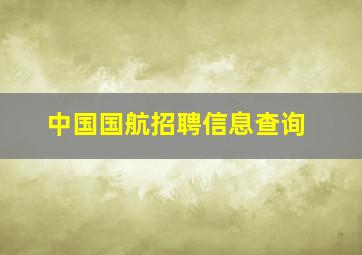 中国国航招聘信息查询